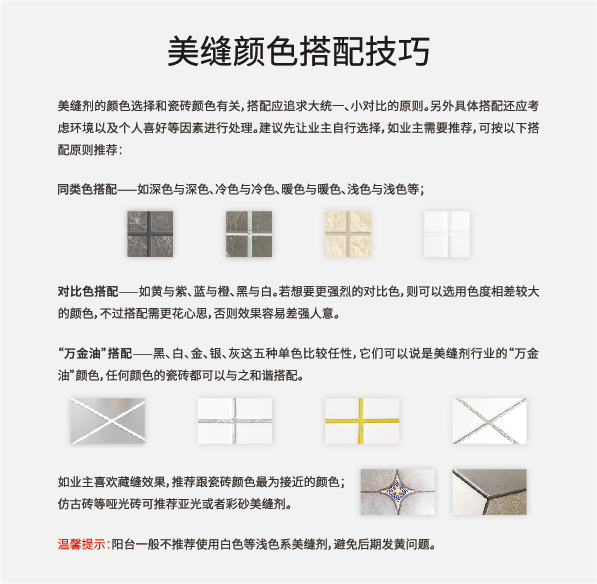 美缝颜色搭配技巧

美缝剂的颜色选择和瓷砖颜色有关，搭配应追求大统一、小对比的原则。另外具体搭配还应考虑环境以及个人喜好等因素进行处理。建议先让业主自行选择，如业主需要推荐，可按以下搭配原则推荐：

同类色搭配——如深色与深色、冷色与冷色、暖色与暖色、浅色与浅色等；

对比色搭配——如黄与紫、蓝与橙、黑与白。若想要更强烈的对比色，则可以选用色度相差较大的颜色，不过搭配需更花心思，否则效果容易差强人意。

“万金油”搭配——黑、白、金、银、灰这五种单色比较任性，它们可以说是美缝剂行业的“万金油”颜色，任何颜色的瓷砖都可以与之和谐搭配。

如业主喜欢藏缝效果，推荐跟瓷砖颜色最为接近的颜色；
仿古砖等哑光砖可推荐亚光或者彩砂美缝剂。

温馨提示：阳台一般不推荐使用白色等浅色系美缝剂，避免后期发黄问题。